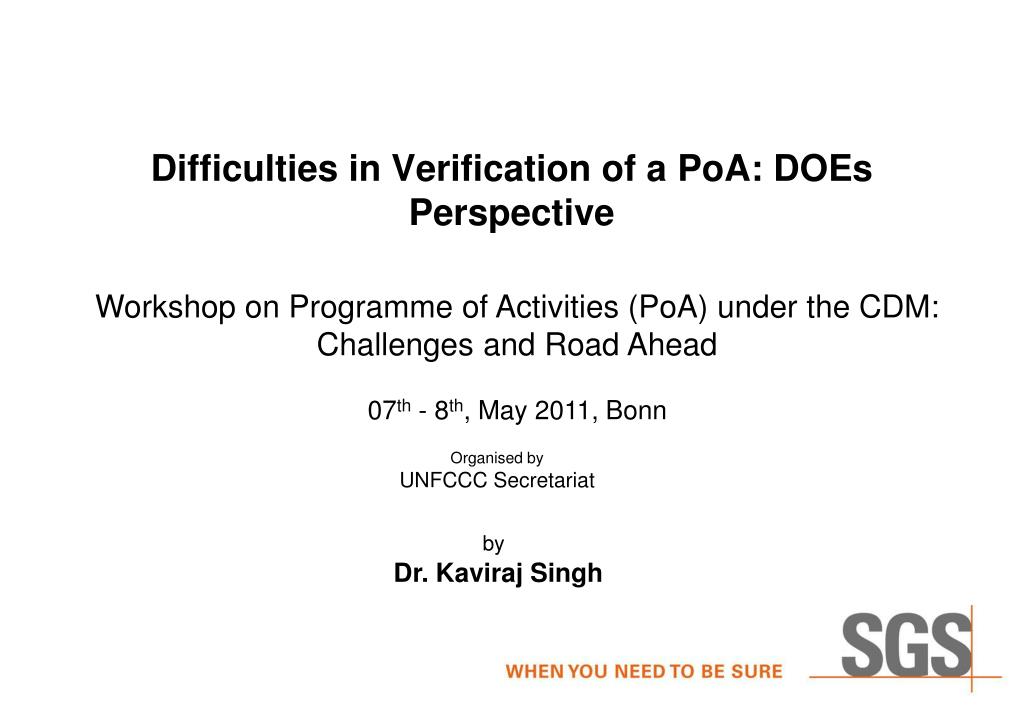 Difficulties in Verification of a PoA: DOEs Perspective

Workshop on Programme of Activities (PoA) under the CDM: Challenges and Road Ahead

07$^{th}$ - 8$^{th}$, May 2011, Bonn

Organised by
UNFCCC Secretariat

by
Dr. Kaviraj Singh

WHEN YOU NEED TO BE SURE

SGS